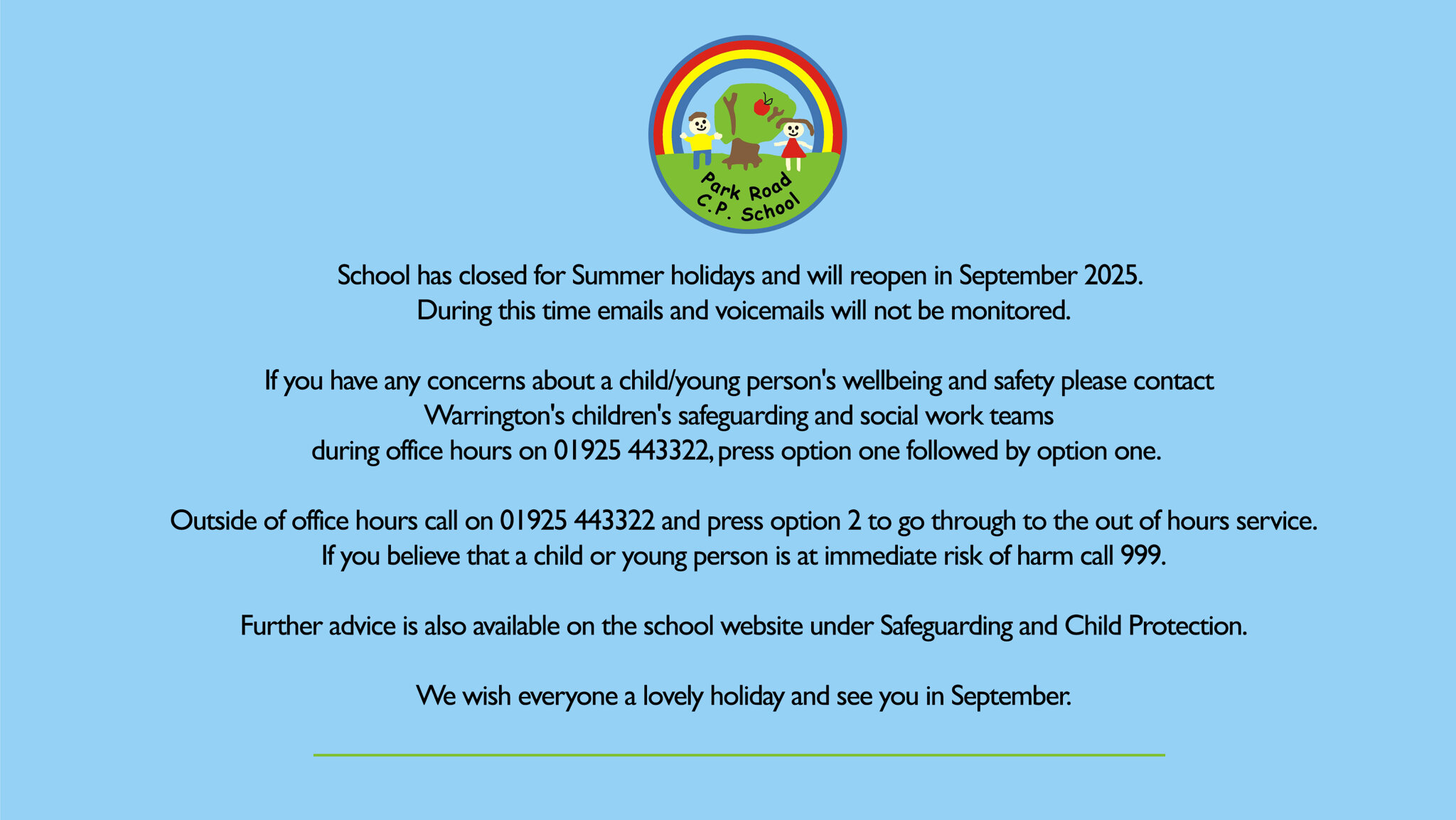 Park Road
C.P. School

School has closed for Summer holidays and will reopen in September 2025.
During this time emails and voicemails will not be monitored.

If you have any concerns about a child/young person's wellbeing and safety please contact
Warrington's children's safeguarding and social work teams
during office hours on 01925 443322, press option one followed by option one.

Outside of office hours call on 01925 443322 and press option 2 to go through to the out of hours service.
If you believe that a child or young person is at immediate risk of harm call 999.

Further advice is also available on the school website under Safeguarding and Child Protection.

We wish everyone a lovely holiday and see you in September.